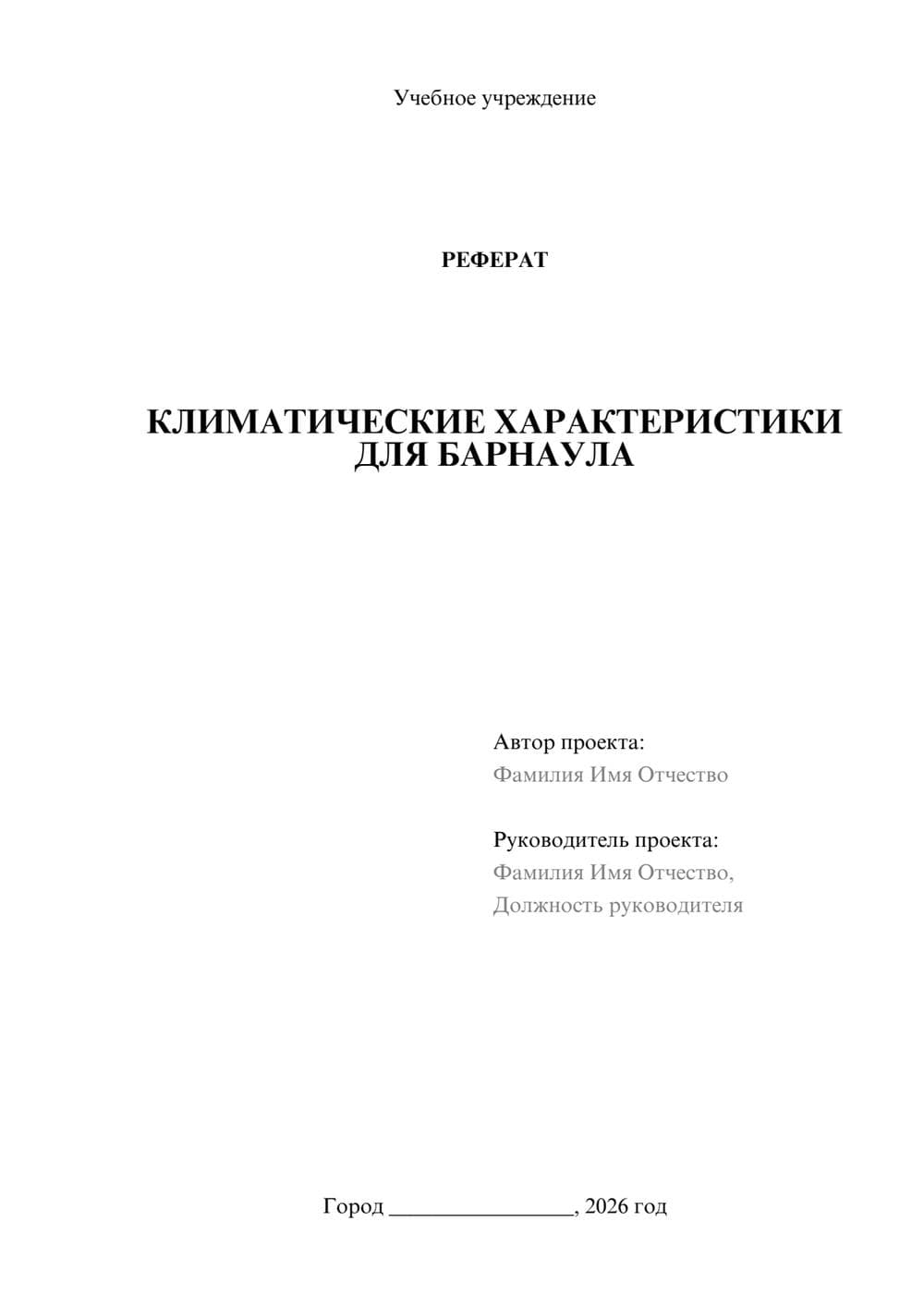 Учебное учреждение

РЕФЕРАТ

КЛИМАТИЧЕСКИЕ ХАРАКТЕРИСТИКИ ДЛЯ БАРНАУЛА

Автор проекта:
Фамилия Имя Отчество

Руководитель проекта:
Фамилия Имя Отчество,
Должность руководителя

Город ________________, 2026 год